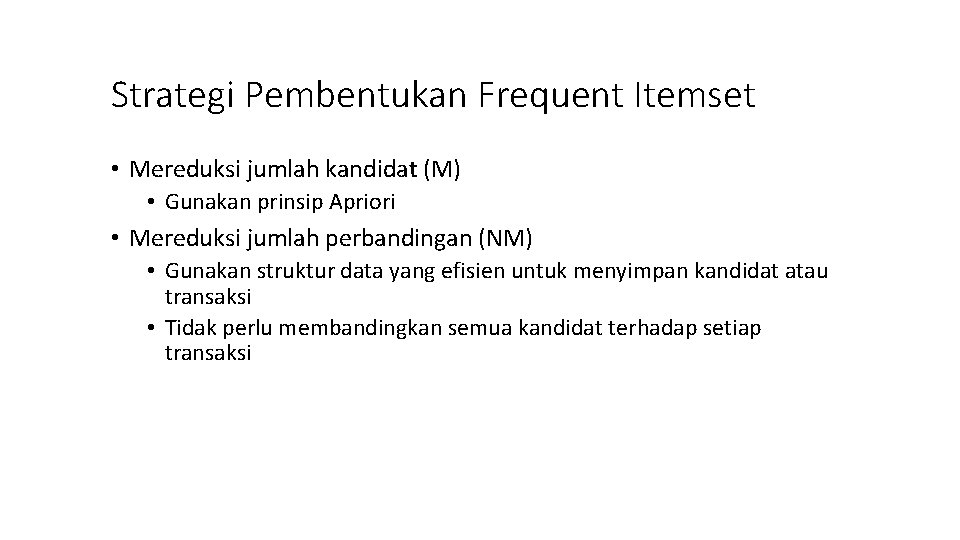 Strategi Pembentukan Frequent Itemset

• Mereduksi jumlah kandidat (M)
  • Gunakan prinsip Apriori
• Mereduksi jumlah perbandingan (NM)
  • Gunakan struktur data yang efisien untuk menyimpan kandidat atau transaksi
  • Tidak perlu membandingkan semua kandidat terhadap setiap transaksi